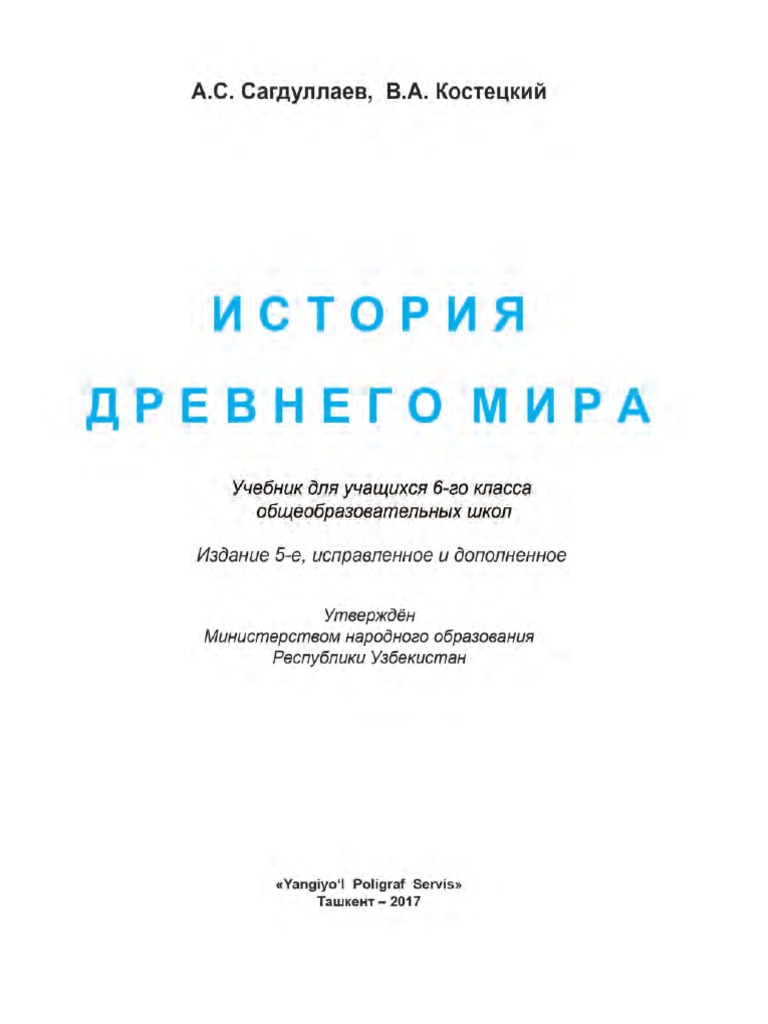 А.С. Сагдуллаев, В.А. Костецкий

ИСТОРИЯ
ДРЕВНЕГО МИРА

Учебник для учащихся 6-го класса
общеобразовательных школ

Издание 5-е, исправленное и дополненное

Утверждён
Министерством народного образования
Республики Узбекистан

«Yangiyo'l Poligraf Servis»
Ташкент – 2017